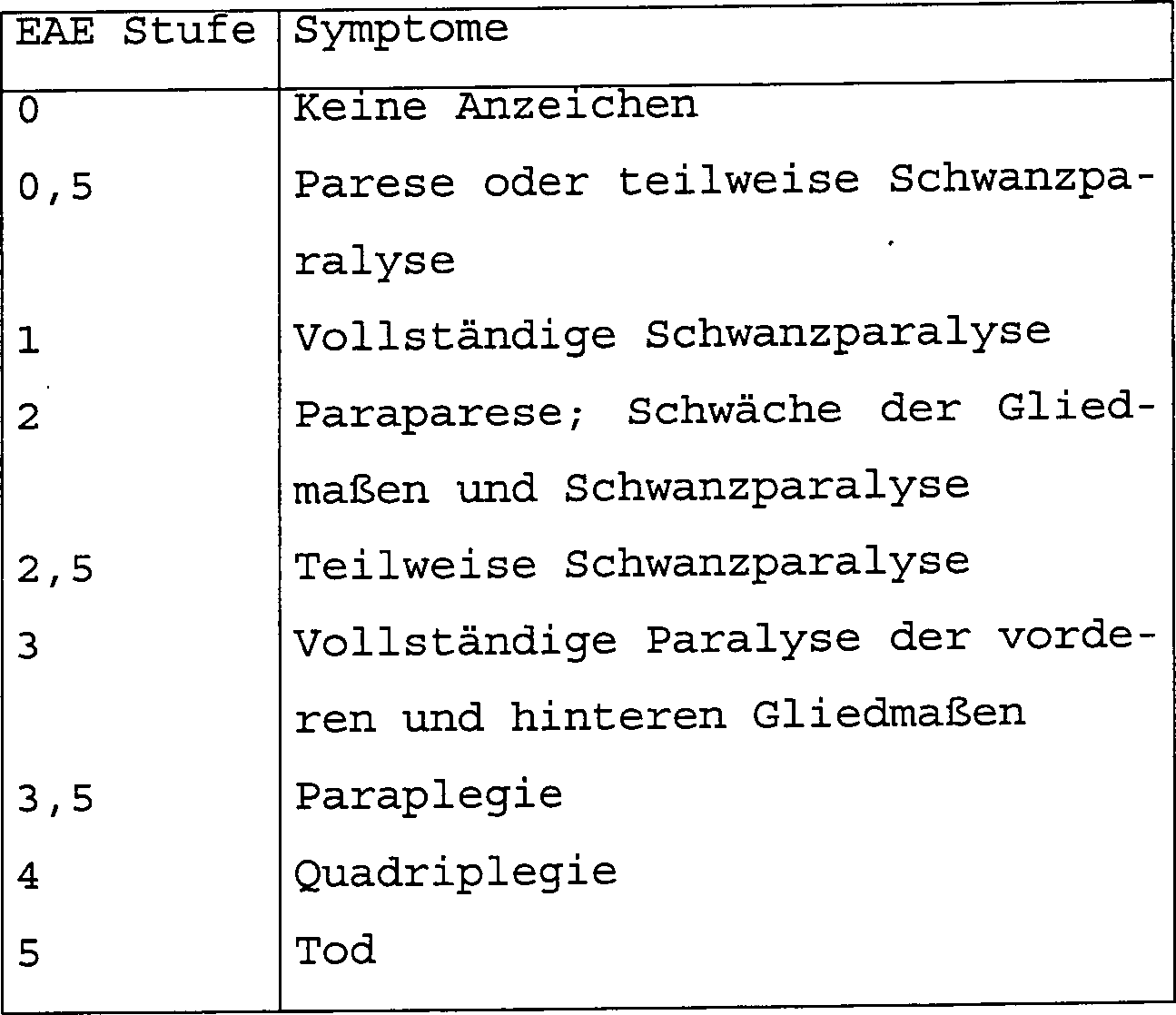 | EAE Stufe | Symptome |
|---|---|
| 0 | Keine Anzeichen |
| 0,5 | Parese oder teilweise Schwanzparalyse |
| 1 | Vollständige Schwanzparalyse |
| 2 | Paraparese; Schwäche der Gliedmaßen und Schwanzparalyse |
| 2,5 | Teilweise Schwanzparalyse |
| 3 | Vollständige Paralyse der vorderen und hinteren Gliedmaßen |
| 3,5 | Paraplegie |
| 4 | Quadriplegie |
| 5 | Tod |